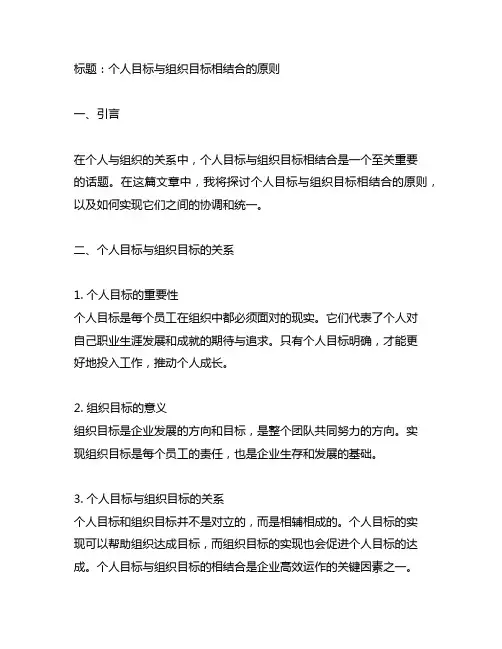 标题：个人目标与组织目标相结合的原则

一、引言

在个人与组织的关系中，个人目标与组织目标相结合是一个至关重要的话题。在这篇文章中，我将探讨个人目标与组织目标相结合的原则，以及如何实现它们之间的协调和统一。

二、个人目标与组织目标的关系

1. 个人目标的重要性
个人目标是每个员工在组织中都必须面对的现实。它们代表了个人对自己职业生涯发展和成就的期待与追求。只有个人目标明确，才能更好地投入工作，推动个人成长。

2. 组织目标的意义
组织目标是企业发展的方向和目标，是整个团队共同努力的方向。实现组织目标是每个员工的责任，也是企业生存和发展的基础。

3. 个人目标与组织目标的关系
个人目标和组织目标并不是对立的，而是相辅相成的。个人目标的实现可以帮助组织达成目标，而组织目标的实现也会促进个人目标的达成。个人目标与组织目标的相结合是企业高效运作的关键因素之一。